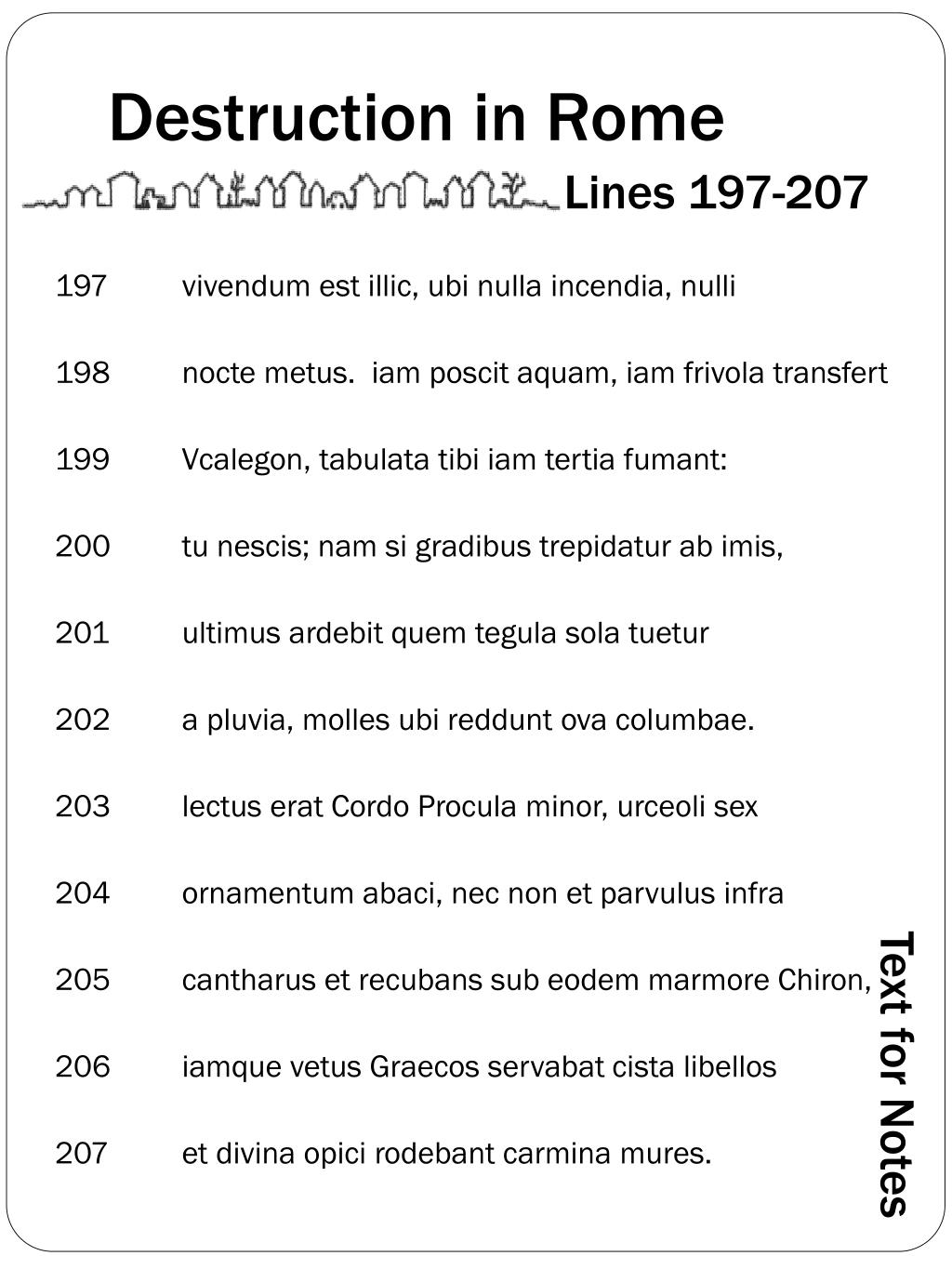 Destruction in Rome

Lines 197-207

197 vivendum est illic, ubi nulla incendia, nulli

198 nocte metus. iam poscit aquam, iam frivola transfert

199 Vcalegon, tabulata tibi iam tertia fumant:

200 tu nescis; nam si gradibus trepidatur ab imis,

201 ultimus ardebit quem tegula sola tuetur

202 a pluvia, molles ubi reddunt ova columbae.

203 lectus erat Cordo Procula minor, urceoli sex

204 ornamentum abaci, nec non et parvulus infra

205 cantharus et recubans sub eodem marmore Chiron,

206 iamque vetus Graecos servabat cista libellos

207 et divina opici rodebant carmina mures.

Text for Notes